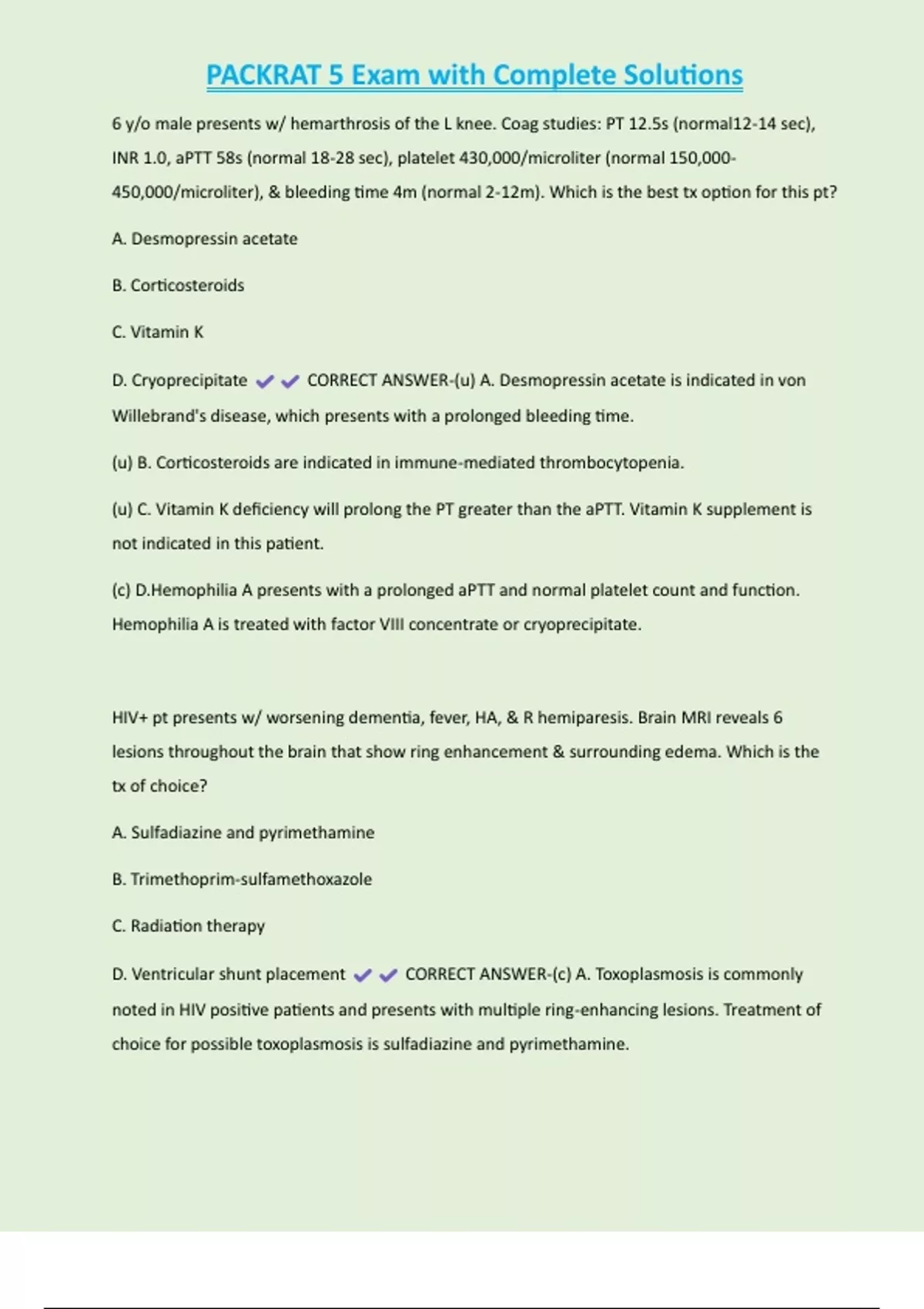 PACKRAT 5 Exam with Complete Solutions

6 y/o male presents w/ hemarthrosis of the L knee. Coag studies: PT 12.5s (normal12-14 sec), INR 1.0, aPTT 58s (normal 18-28 sec), platelet 430,000/microliter (normal 150,000-450,000/microliter), & bleeding time 4m (normal 2-12m). Which is the best tx option for this pt?

A. Desmopressin acetate

B. Corticosteroids

C. Vitamin K

D. Cryoprecipitate ✔✔ CORRECT ANSWER-(u) A. Desmopressin acetate is indicated in von Willebrand's disease, which presents with a prolonged bleeding time.

(u) B. Corticosteroids are indicated in immune-mediated thrombocytopenia.

(u) C. Vitamin K deficiency will prolong the PT greater than the aPTT. Vitamin K supplement is not indicated in this patient.

(c) D.Hemophilia A presents with a prolonged aPTT and normal platelet count and function. Hemophilia A is treated with factor VIII concentrate or cryoprecipitate.

HIV+ pt presents w/ worsening dementia, fever, HA, & R hemiparesis. Brain MRI reveals 6 lesions throughout the brain that show ring enhancement & surrounding edema. Which is the tx of choice?

A. Sulfadiazine and pyrimethamine

B. Trimethoprim-sulfamethoxazole

C. Radiation therapy

D. Ventricular shunt placement ✔✔ CORRECT ANSWER-(c) A. Toxoplasmosis is commonly noted in HIV positive patients and presents with multiple ring-enhancing lesions. Treatment of choice for possible toxoplasmosis is sulfadiazine and pyrimethamine.